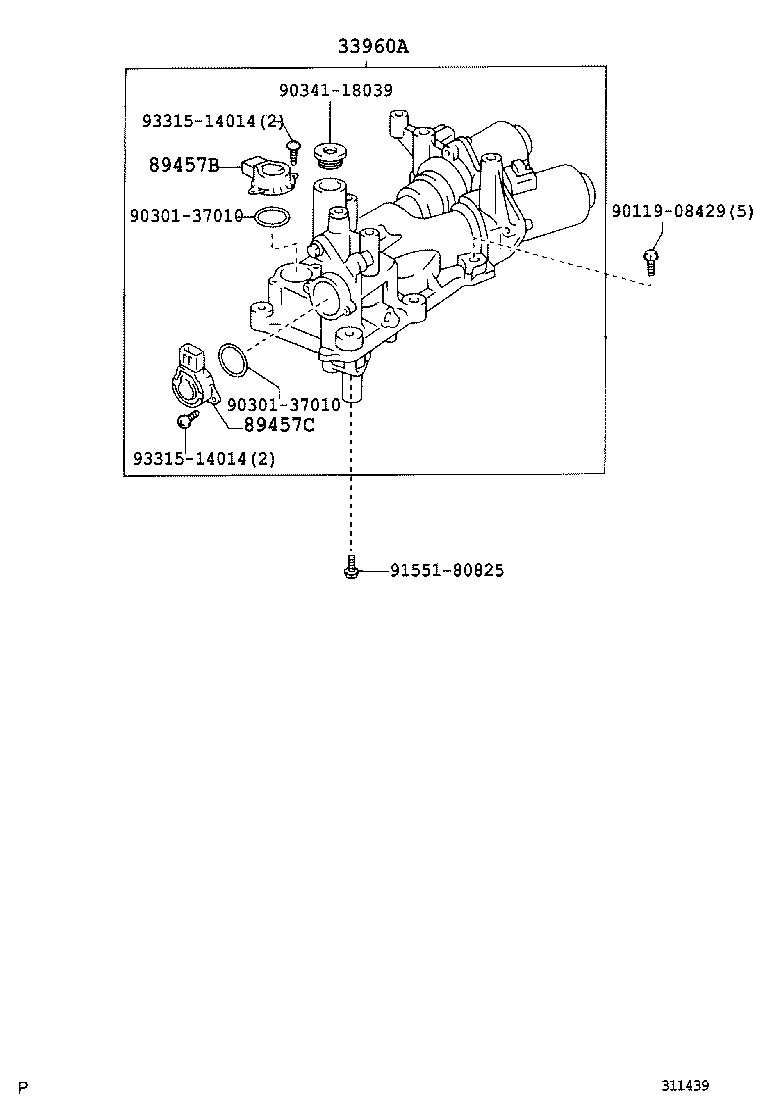 33960A

90341-18039

93315-14014(2)

89457B

90301-37010

90119-08429(5)

90301-37010

89457C

93315-14014(2)

91551-80825

P

311439